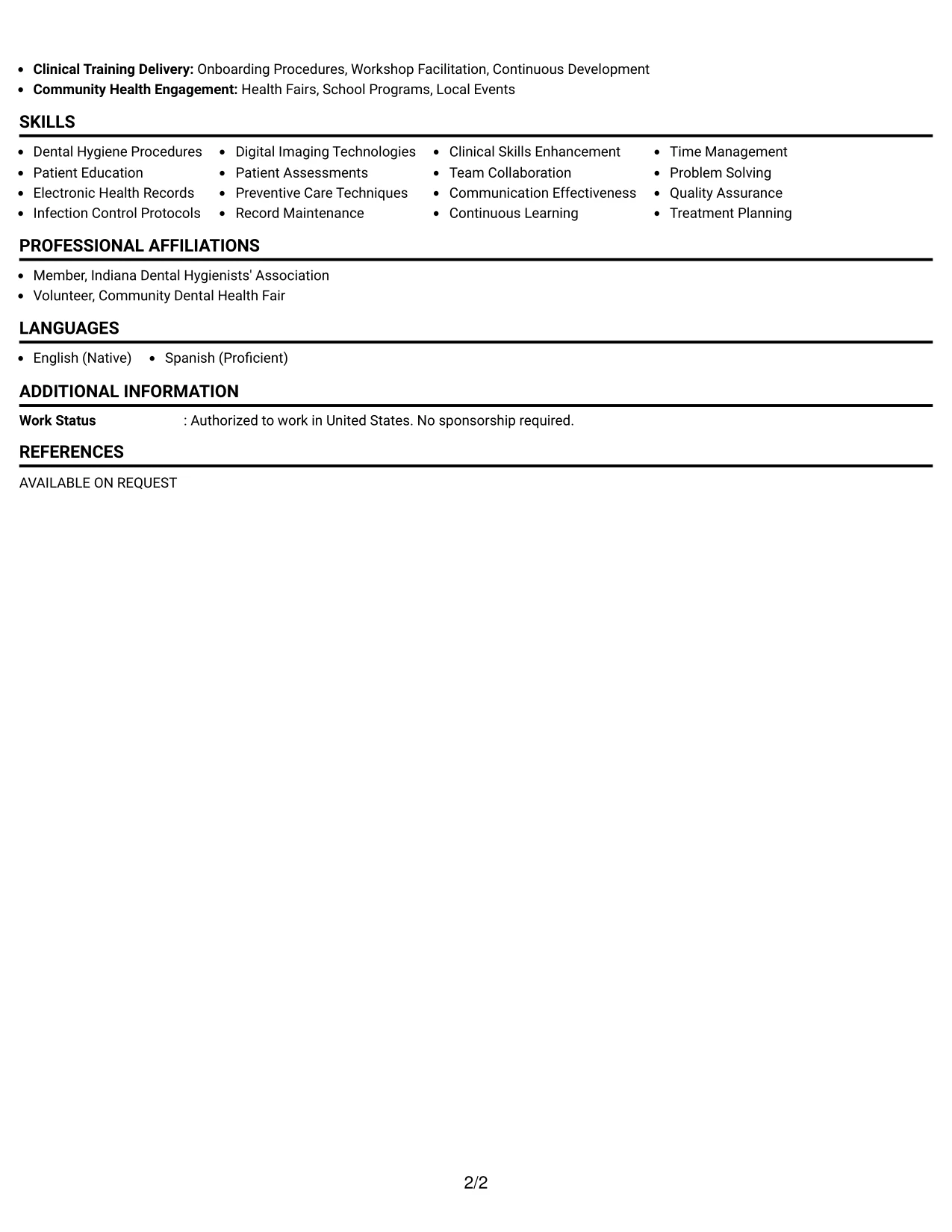 • Clinical Training Delivery: Onboarding Procedures, Workshop Facilitation, Continuous Development
• Community Health Engagement: Health Fairs, School Programs, Local Events

SKILLS

• Dental Hygiene Procedures
• Patient Education
• Electronic Health Records
• Infection Control Protocols

• Digital Imaging Technologies
• Patient Assessments
• Preventive Care Techniques
• Record Maintenance

• Clinical Skills Enhancement
• Team Collaboration
• Communication Effectiveness
• Continuous Learning

• Time Management
• Problem Solving
• Quality Assurance
• Treatment Planning

PROFESSIONAL AFFILIATIONS

• Member, Indiana Dental Hygienists' Association
• Volunteer, Community Dental Health Fair

LANGUAGES

• English (Native)
• Spanish (Proficient)

ADDITIONAL INFORMATION

Work Status : Authorized to work in United States. No sponsorship required.

REFERENCES

AVAILABLE ON REQUEST

2/2